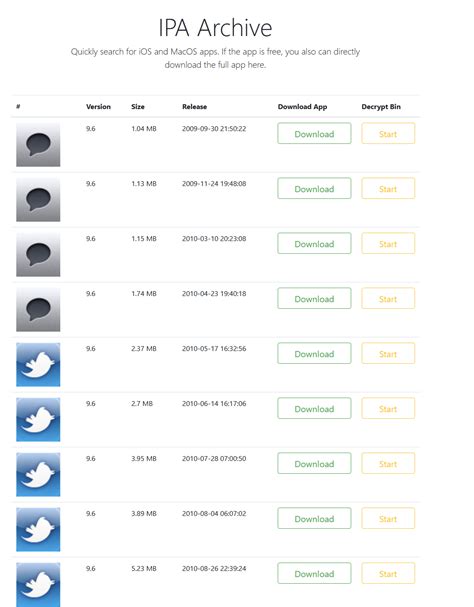 IPA Archive

Quickly search for iOS and MacOS apps. If the app is free, you also can directly download the full app here.

| # | Version | Size | Release | Download App | Decrypt Bin |
|---|---|---|---|---|---|
| | 9.6 | 1.04 MB | 2009-09-30 21:50:22 | Download | Start |
| | 9.6 | 1.13 MB | 2009-11-24 19:48:08 | Download | Start |
| | 9.6 | 1.15 MB | 2010-03-10 20:23:08 | Download | Start |
| | 9.6 | 1.74 MB | 2010-04-23 19:40:18 | Download | Start |
| | 9.6 | 2.37 MB | 2010-05-17 16:32:56 | Download | Start |
| | 9.6 | 2.7 MB | 2010-06-14 16:17:06 | Download | Start |
| | 9.6 | 3.95 MB | 2010-07-28 07:00:50 | Download | Start |
| | 9.6 | 3.89 MB | 2010-08-04 06:07:02 | Download | Start |
| | 9.6 | 5.23 MB | 2010-08-26 22:39:24 | Download | Start |